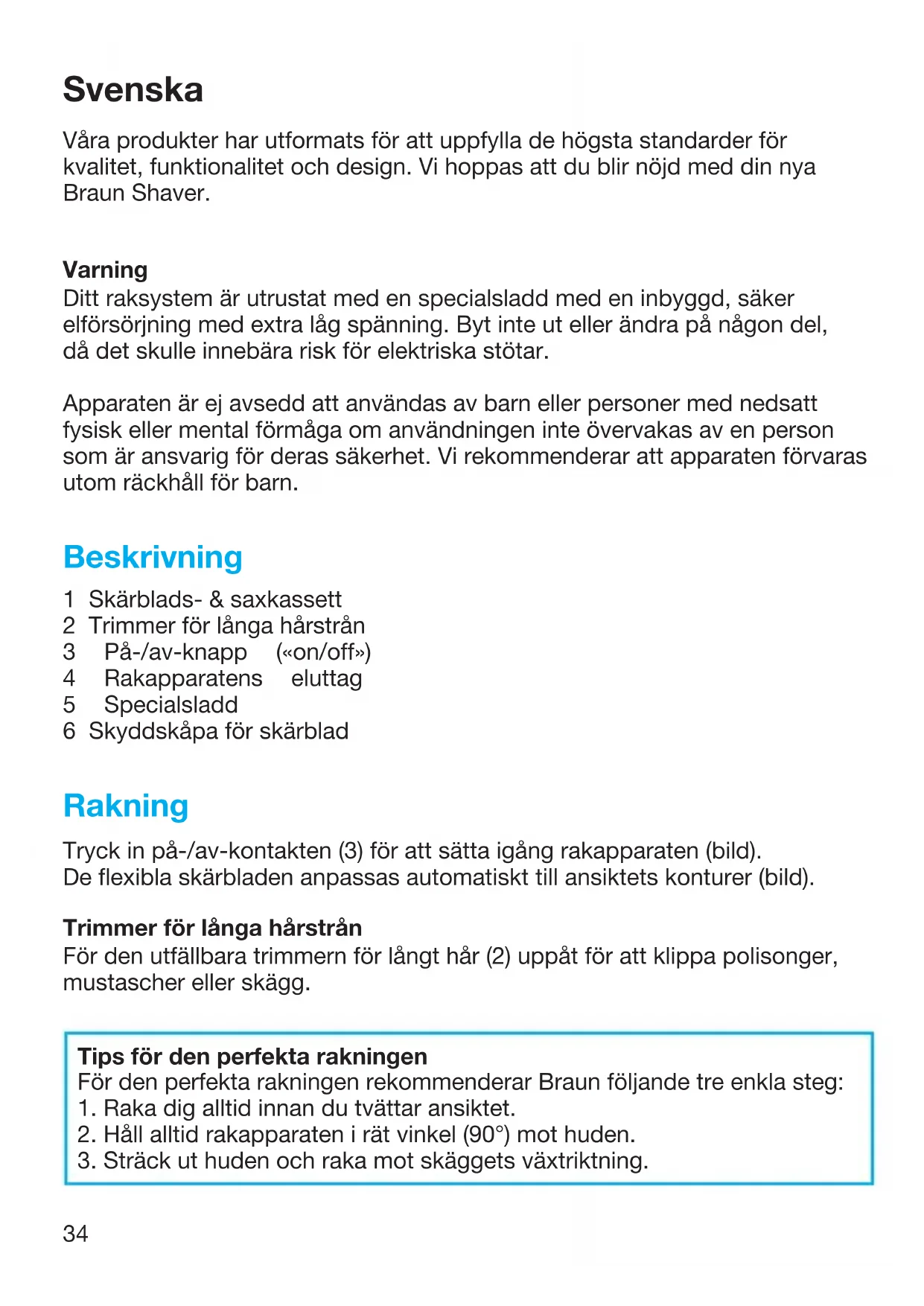 Svenska

Våra produkter har utformats för att uppfylla de högsta standarder för kvalitet, funktionalitet och design. Vi hoppas att du blir nöjd med din nya Braun Shaver.

Varning
Ditt raksystem är utrustat med en specialsladd med en inbyggd, säker elförsörjning med extra låg spänning. Byt inte ut eller ändra på någon del, då det skulle innebära risk för elektriska stötar.

Apparaten är ej avsedd att användas av barn eller personer med nedsatt fysisk eller mental förmåga om användningen inte övervakas av en person som är ansvarig för deras säkerhet. Vi rekommenderar att apparaten förvaras utom räckhåll för barn.

Beskrivning

1 Skärblads- & saxkassett
2 Trimmer för långa hårstrån
3 På-/av-knapp («on/off»)
4 Rakapparatens eluttag
5 Specialsladd
6 Skyddskåpa för skärblad

Rakning

Tryck in på-/av-kontakten (3) för att sätta igång rakapparaten (bild).
De flexibla skärbladen anpassas automatiskt till ansiktets konturer (bild).

Trimmer för långa hårstrån
För den utfällbara trimmern för långt hår (2) uppåt för att klippa polisonger, mustascher eller skägg.

Tips för den perfekta rakningen
För den perfekta rakningen rekommenderar Braun följande tre enkla steg:
1. Raka dig alltid innan du tvättar ansiktet.
2. Håll alltid rakapparaten i rät vinkel (90°) mot huden.
3. Sträck ut huden och raka mot skäggets växtriktning.

34